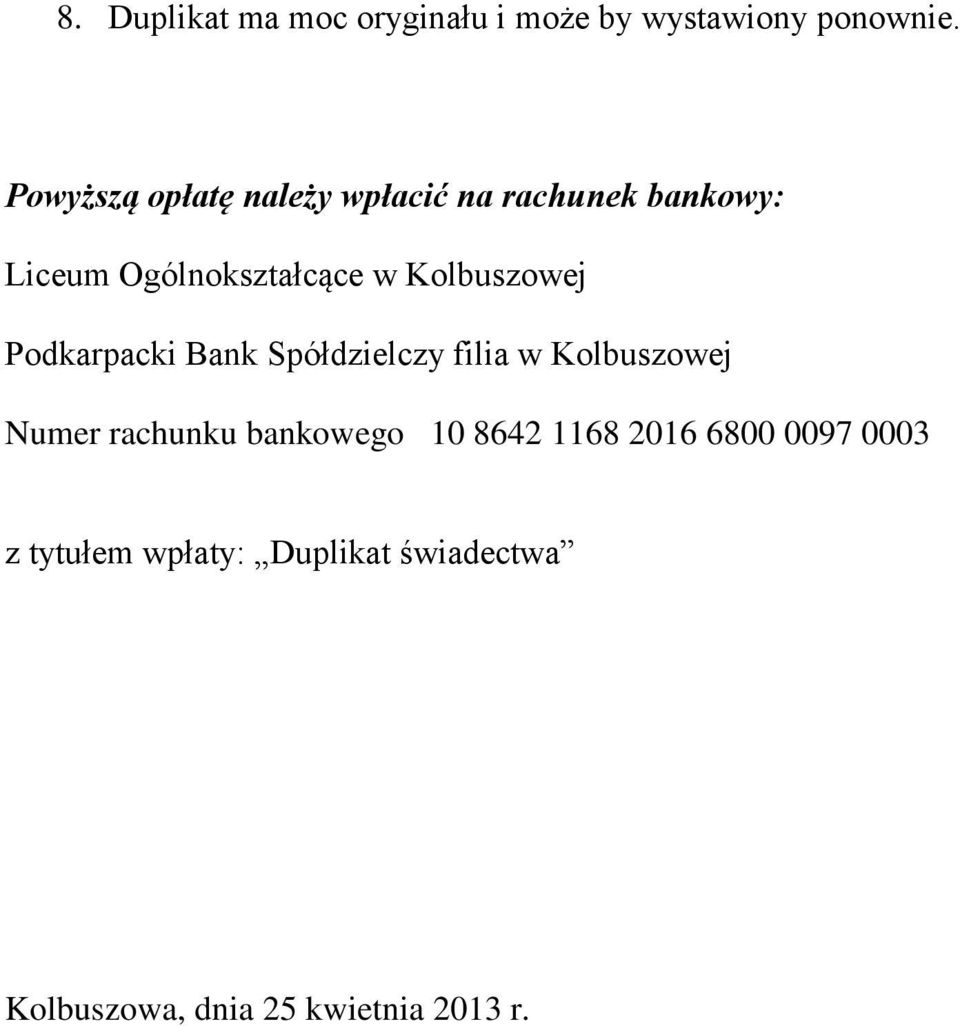 8. Duplikat ma moc oryginału i może by wystawiony ponownie.

Powyższą opłatę należy wpłacić na rachunek bankowy:

Liceum Ogólnokształcące w Kolbuszowej

Podkarpacki Bank Spółdzielczy filia w Kolbuszowej

Numer rachunku bankowego 10 8642 1168 2016 6800 0097 0003

z tytułem wpłaty: „Duplikat świadectwa”

Kolbuszowa, dnia 25 kwietnia 2013 r.